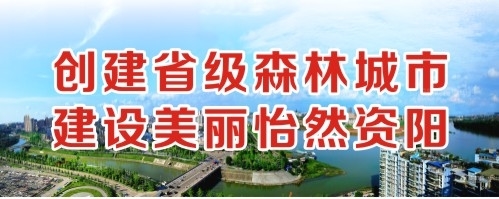 创建省级森林城市
建设美丽怡然资阳